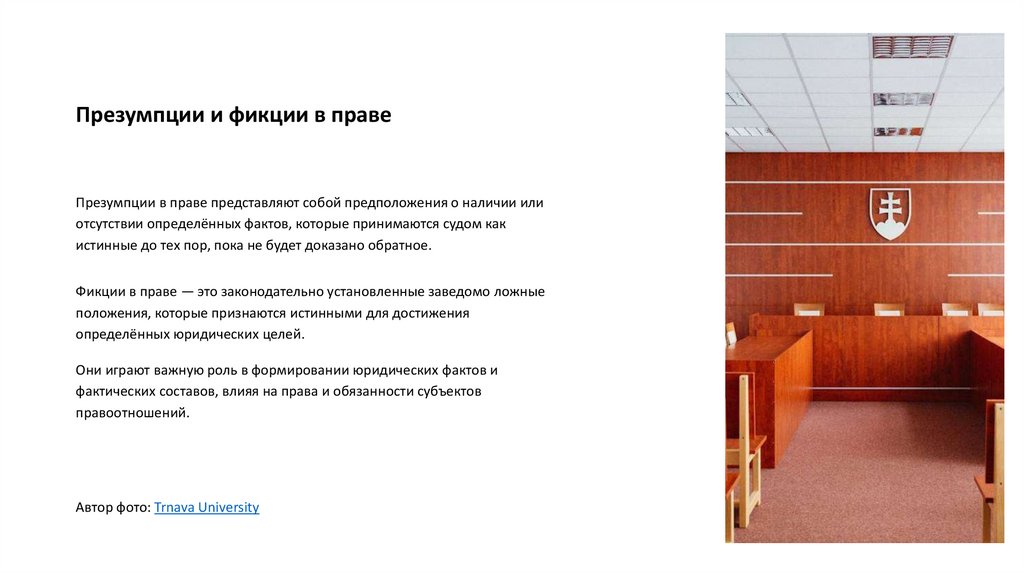 Презумпции и фикции в праве

Презумпции в праве представляют собой предположения о наличии или отсутствии определённых фактов, которые принимаются судом как истинные до тех пор, пока не будет доказано обратное.

Фикции в праве — это законодательно установленные заведомо ложные положения, которые признаются истинными для достижения определённых юридических целей.

Они играют важную роль в формировании юридических фактов и фактических составов, влияя на права и обязанности субъектов правоотношений.

Автор фото: Trnava University